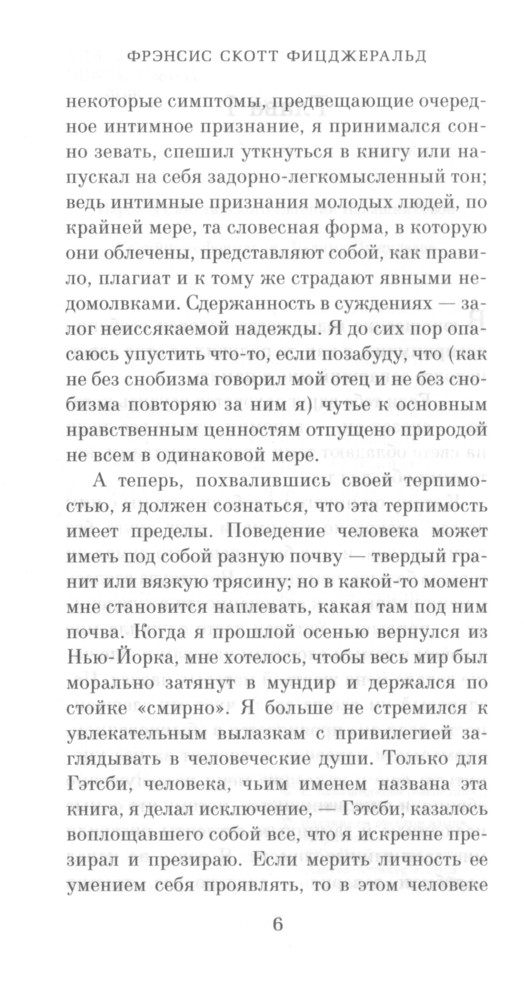 ФРЭНСИС СКОТТ ФИЦДЖЕРАЛЬД

некоторые симптомы, предвещающие очередное интимное признание, я принимался сонно зевать, спешил уткнуться в книгу или напускал на себя задорно-легкомысленный тон; ведь интимные признания молодых людей, по крайней мере, та словесная форма, в которую они облечены, представляют собой, как правило, плагиат и к тому же страдают явными недомолвками. Сдержанность в суждениях — залог неиссякаемой надежды. Я до сих пор опасаюсь упустить что-то, если позабуду, что (как не без снобизма говорил мой отец и не без снобизма повторяю за ним я) чутье к основным нравственным ценностям отпущено природой не всем в одинаковой мере.

А теперь, похвалившись своей терпимостью, я должен сознаться, что эта терпимость имеет пределы. Поведение человека может иметь под собой разную почву — твердый гранит или вязкую трясину; но в какой-то момент мне становится наплевать, какая там под ним почва. Когда я прошлой осенью вернулся из Нью-Йорка, мне хотелось, чтобы весь мир был морально затянут в мундир и держался по стойке «смирно». Я больше не стремился к увлекательным вылазкам с привилегией заглядывать в человеческие души. Только для Гэтсби, человека, чьим именем названа эта книга, я делал исключение, — Гэтсби, казалось воплощавшего собой все, что я искренне презирал и презираю. Если мерить личность ее умением себя проявлять, то в этом человеке

6